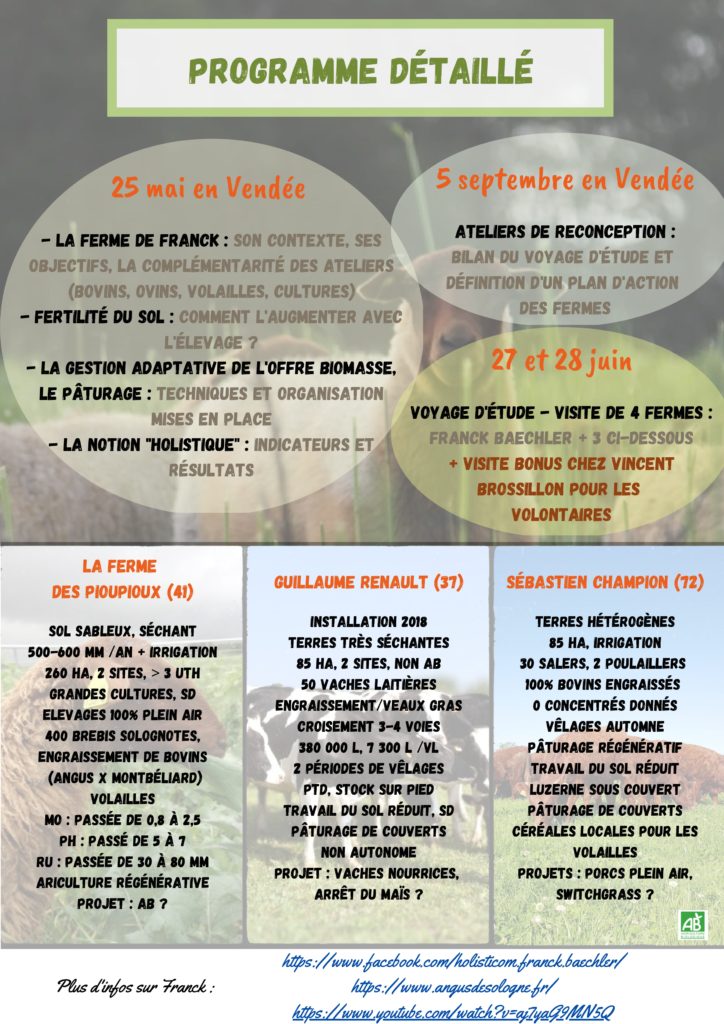 PROGRAMME DÉTAILLÉ

25 mai en Vendée

- LA FERME DE FRANCK : SON CONTEXTE, SES OBJECTIFS, LA COMPLÉMENTARITÉ DES ATELIERS (BOVINS, OVINS, VOLAILLES, CULTURES)
- FERTILITÉ DU SOL : COMMENT L'AUGMENTER AVEC L'ÉLEVAGE ?
- LA GESTION ADAPTATIVE DE L'OFFRE BIOMASSE, LE PÂTURAGE : TECHNIQUES ET ORGANISATION MISES EN PLACE
- LA NOTION "HOLISTIQUE" : INDICATEURS ET RÉSULTATS

5 septembre en Vendée

ATELIERS DE RECONCEPTION : BILAN DU VOYAGE D'ÉTUDE ET DÉFINITION D'UN PLAN D'ACTION DES FERMES

27 et 28 juin

VOYAGE D'ÉTUDE - VISITE DE 4 FERMES : FRANCK BAECHLER + 3 CI-DESSOUS + VISITE BONUS CHEZ VINCENT BROSSILLON POUR LES VOLONTAIRES

LA FERME DES PIOUPIOUX (41)

SOL SABLEUX, SÉCHANT
500-600 MM /AN + IRRIGATION
260 HA, 2 SITES, > 3 UTH
GRANDES CULTURES, SD
ELEVAGES 100% PLEIN AIR
400 BREBIS SOLOGNOTES,
ENGRAISSEMENT DE BOVINS
(ANGUS X MONTBÉLIARD)
VOLAILLES
MO : PASSÉE DE 0,8 À 2,5
PH : PASSÉ DE 5 À 7
RU : PASSÉE DE 30 À 80 MM
ARICULTURE RÉGÉNÉRATIVE
PROJET : AB ?

GUILLAUME RENAULT (37)

INSTALLATION 2018
TERRES TRÈS SÉCHANTES
85 HA, 2 SITES, NON AB
50 VACHES LAITIÈRES
ENGRAISSEMENT/VEAUX GRAS
CROISEMENT 3-4 VOIES
380 000 L, 7 300 L /VL
2 PÉRIODES DE VÊLAGES
PTD, STOCK SUR PIED
TRAVAIL DU SOL RÉDUIT, SD
PÂTURAGE DE COUVERTS
NON AUTONOME
PROJET : VACHES NOURRICES,
ARRÊT DU MAÏS ?

SÉBASTIEN CHAMPION (72)

TERRES HÉTÉROGÈNES
85 HA, IRRIGATION
30 SALERS, 2 POULAILLERS
100% BOVINS ENGRAISSÉS
0 CONCENTRÉS DONNÉS
VÊLAGES AUTOMNE
PÂTURAGE RÉGÉNÉRATIF
TRAVAIL DU SOL RÉDUIT
LUZERNE SOUS COUVERT
PÂTURAGE DE COUVERTS
CÉRÉALES LOCALES POUR LES VOLAILLES
PROJETS : PORCS PLEIN AIR, SWITCHGRASS ?

AB

Plus d'infos sur Franck :

https://www.facebook.com/holisticom.franck.baechler/
https://www.angusdesologne.fr/
https://www.youtube.com/watch?v=aj7yaG9MN5Q